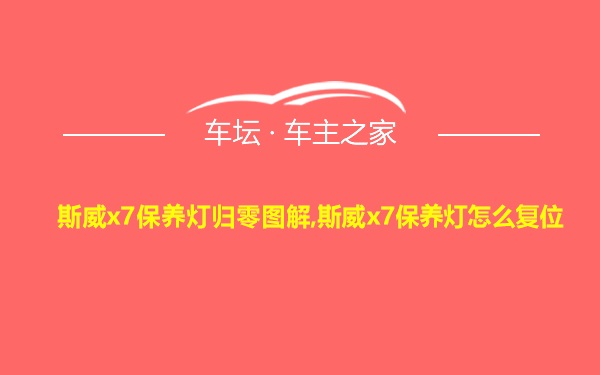 车坛 · 车主之家

斯威x7保养灯归零图解,斯威x7保养灯怎么复位